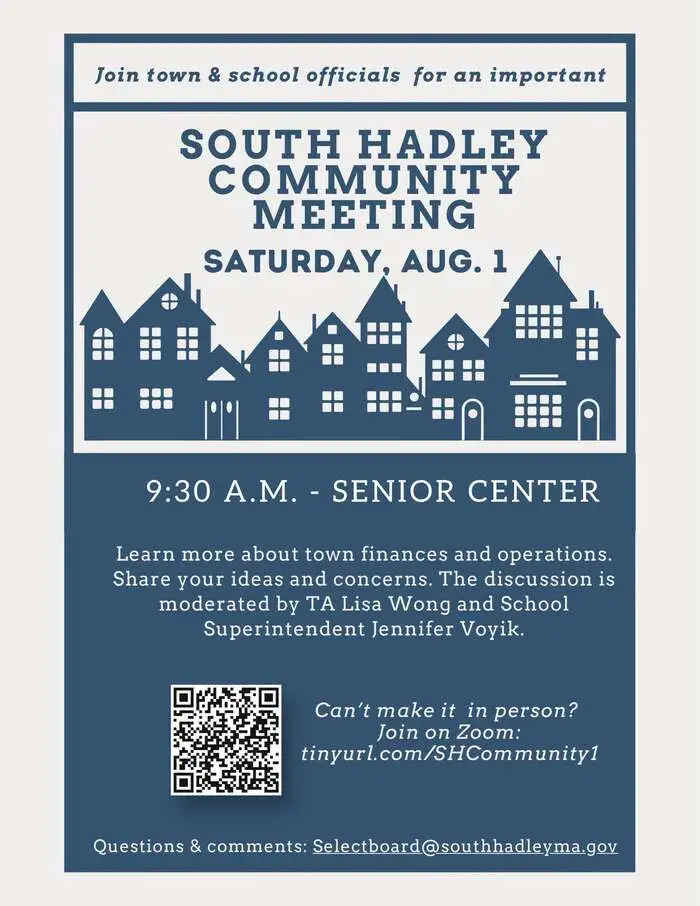 Join town & school officials for an important

SOUTH HADLEY COMMUNITY MEETING

SATURDAY, AUG. 1

9:30 A.M. - SENIOR CENTER

Learn more about town finances and operations. Share your ideas and concerns. The discussion is moderated by TA Lisa Wong and School Superintendent Jennifer Voyik.

Can't make it in person? Join on Zoom: tinyurl.com/SHCommunity1

Questions & comments: Selectboard@southhadleyma.gov